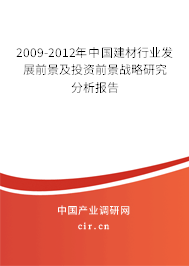 2009-2012年中国建材行业发展前景及投资前景战略研究分析报告

中国产业调研网

cir.cn